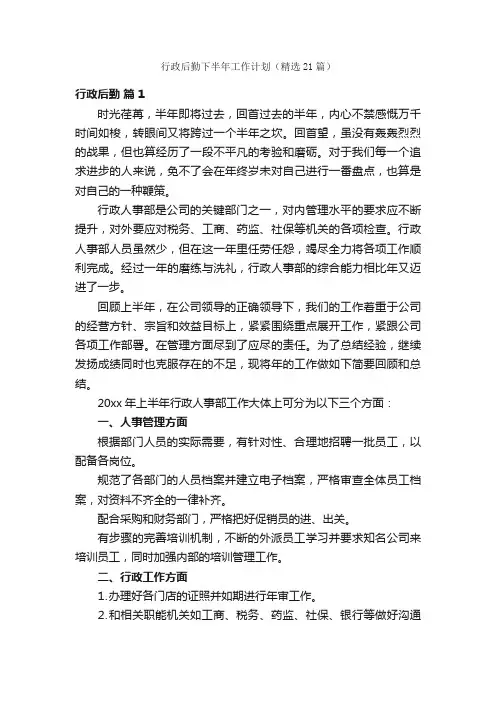 行政后勤下半年工作计划（精选21篇）

行政后勤 篇1

时光荏苒，半年即将过去，回首过去的半年，内心不禁感慨万千时间如梭，转眼间又将跨过一个半年之坎。回首望，虽没有轰轰烈烈的战果，但也算经历了一段不平凡的考验和磨砺。对于我们每一个追求进步的人来说，免不了会在年终岁末对自己进行一番盘点，也算是对自己的一种鞭策。

行政人事部是公司的关键部门之一，对内管理水平的要求应不断提升，对外要应对税务、工商、药监、社保等机关的各项检查。行政人事部人员虽然少，但在这一年里任劳任怨，竭尽全力将各项工作顺利完成。经过一年的磨练与洗礼，行政人事部的综合能力相比年又迈进了一步。

回顾上半年，在公司领导的正确领导下，我们的工作着重于公司的经营方针、宗旨和效益目标上，紧紧围绕重点展开工作，紧跟公司各项工作部署。在管理方面尽到了应尽的责任。为了总结经验，继续发扬成绩同时也克服存在的不足，现将年的工作做如下简要回顾和总结。

20xx年上半年行政人事部工作大体上可分为以下三个方面：

一、人事管理方面

根据部门人员的实际需要，有针对性、合理地招聘一批员工，以配备各岗位。

规范了各部门的人员档案并建立电子档案，严格审查全体员工档案，对资料不齐全的一律补齐。

配合采购和财务部门，严格把好促销员的进、出关。

有步骤的完善培训机制，不断的外派员工学习并要求知名公司来培训员工，同时加强内部的培训管理工作。

二、行政工作方面

1.办理好各门店的证照并如期进行年审工作。

2.和相关职能机关如工商、税务、药监、社保、银行等做好沟通